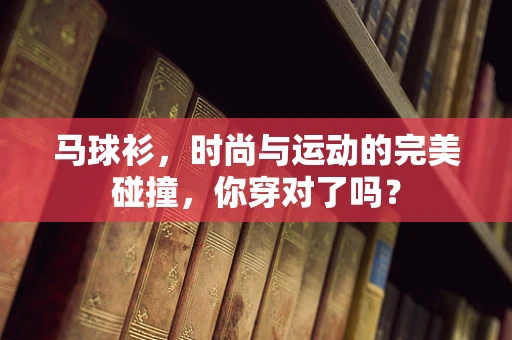 马球衫，时尚与运动的完美碰撞，你穿对了吗？